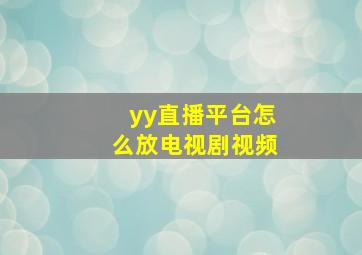 yy直播平台怎么放电视剧视频